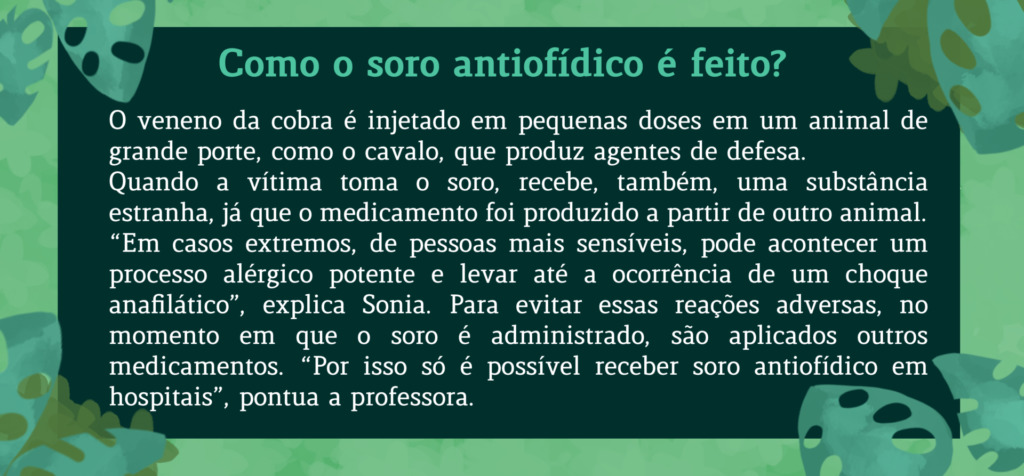 Como o soro antiofídico é feito?

O veneno da cobra é injetado em pequenas doses em um animal de grande porte, como o cavalo, que produz agentes de defesa.

Quando a vítima toma o soro, recebe, também, uma substância estranha, já que o medicamento foi produzido a partir de outro animal. "Em casos extremos, de pessoas mais sensíveis, pode acontecer um processo alérgico potente e levar até a ocorrência de um choque anafilático", explica Sonia. Para evitar essas reações adversas, no momento em que o soro é administrado, são aplicados outros medicamentos. "Por isso só é possível receber soro antiofídico em hospitais", pontua a professora.